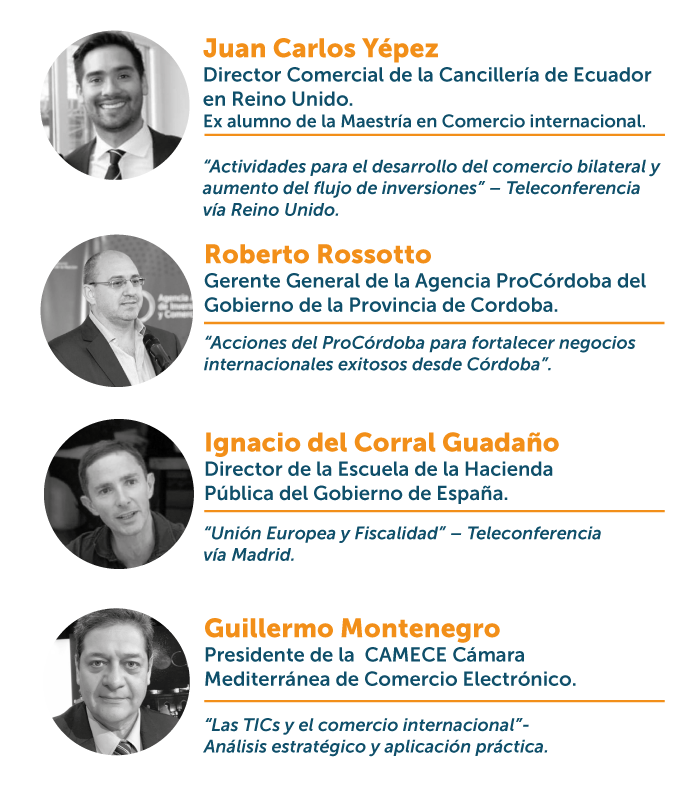 Juan Carlos Yépez
Director Comercial de la Cancillería de Ecuador en Reino Unido.
Ex alumno de la Maestría en Comercio internacional.

"Actividades para el desarrollo del comercio bilateral y aumento del flujo de inversiones" – Teleconferencia vía Reino Unido.

Roberto Rossotto
Gerente General de la Agencia ProCórdoba del Gobierno de la Provincia de Cordoba.

"Acciones del ProCórdoba para fortalecer negocios internacionales exitosos desde Córdoba".

Ignacio del Corral Guadaño
Director de la Escuela de la Hacienda Pública del Gobierno de España.

"Unión Europea y Fiscalidad" – Teleconferencia vía Madrid.

Guillermo Montenegro
Presidente de la CAMECE Cámara Mediterránea de Comercio Electrónico.

"Las TICs y el comercio internacional"- Análisis estratégico y aplicación práctica.